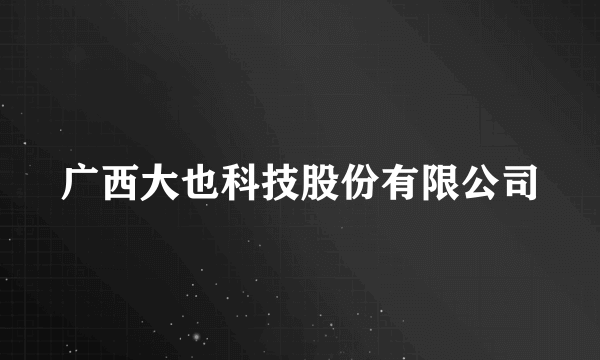 广西大也科技股份有限公司